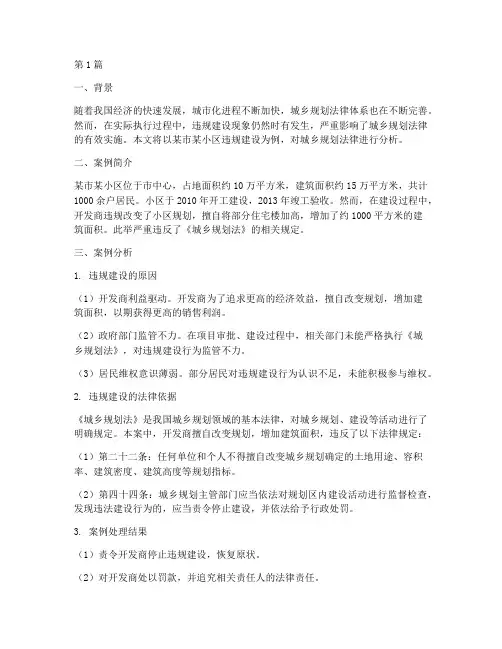 第1篇

一、背景

随着我国经济的快速发展，城市化进程不断加快，城乡规划法律体系也在不断完善。然而，在实际执行过程中，违规建设现象仍然时有发生，严重影响了城乡规划法律的有效实施。本文将以某市某小区违规建设为例，对城乡规划法律进行分析。

二、案例简介

某市某小区位于市中心，占地面积约10万平方米，建筑面积约15万平方米，共计1000余户居民。小区于2010年开工建设，2013年竣工验收。然而，在建设过程中，开发商违规改变了小区规划，擅自将部分住宅楼加高，增加了约1000平方米的建筑面积。此举严重违反了《城乡规划法》的相关规定。

三、案例分析

1. 违规建设的原因

（1）开发商利益驱动。开发商为了追求更高的经济效益，擅自改变规划，增加建筑面积，以期获得更高的销售利润。

（2）政府部门监管不力。在项目审批、建设过程中，相关部门未能严格执行《城乡规划法》，对违规建设行为监管不力。

（3）居民维权意识薄弱。部分居民对违规建设行为认识不足，未能积极参与维权。

2. 违规建设的法律依据

《城乡规划法》是我国城乡规划领域的基本法律，对城乡规划、建设等活动进行了明确规定。本案中，开发商擅自改变规划，增加建筑面积，违反了以下法律规定：

（1）第二十二条：任何单位和个人不得擅自改变城乡规划确定的土地用途、容积率、建筑密度、建筑高度等规划指标。

（2）第四十四条：城乡规划主管部门应当依法对规划区内建设活动进行监督检查，发现违法建设行为的，应当责令停止建设，并依法给予行政处罚。

3. 案例处理结果

（1）责令开发商停止违规建设，恢复原状。

（2）对开发商处以罚款，并追究相关责任人的法律责任。